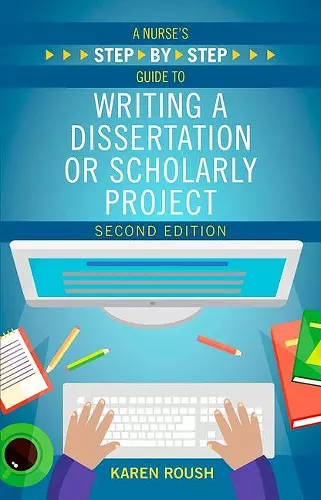 A NURSE'S
STEP BY STEP
GUIDE TO
WRITING A DISSERTATION OR SCHOLARLY PROJECT
SECOND EDITION

KAREN ROUSH